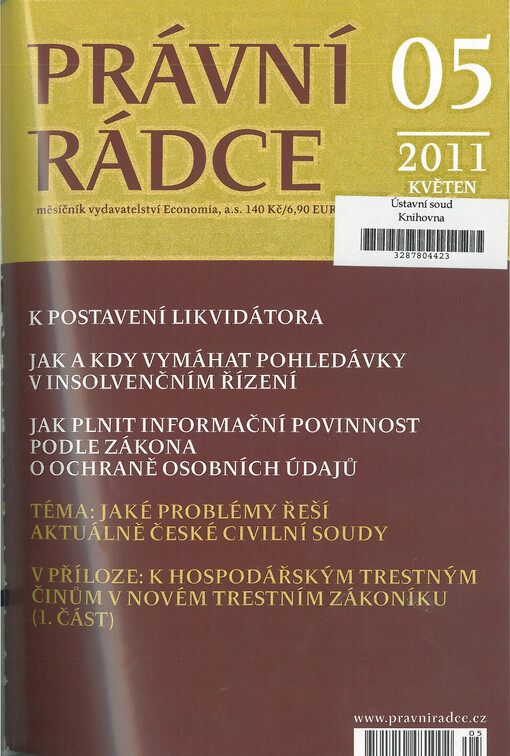 PRÁVNÍ RÁDCE

05

2011
KVĚTEN

měsíčník vydavatelství Economia, a.s. 140 Kč/6,90 EUR

Ústavní soud
Knihovna
3287804423

K POSTAVENÍ LIKVIDÁTORA

JAK A KDY VYMÁHAT POHLEDÁVKY V INSOLVENČNÍM ŘÍZENÍ

JAK PLNIT INFORMAČNÍ POVINNOST PODLE ZÁKONA O OCHRANĚ OSOBNÍCH ÚDAJŮ

TÉMA: JAKÉ PROBLÉMY ŘEŠÍ AKTUÁLNĚ ČESKÉ CIVILNÍ SOUDY

V PŘÍLOZE: K HOSPODÁŘSKÝM TRESTNÝM ČINŮM V NOVÉM TRESTNÍM ZÁKONÍKU (1. ČÁST)

www.pravniradce.cz

05